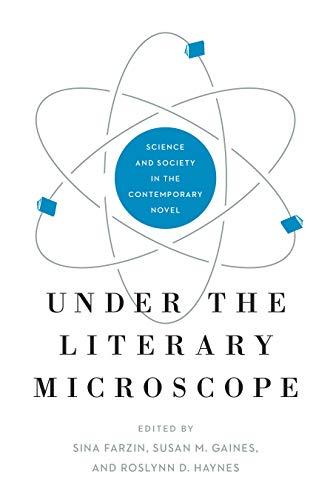 SCIENCE AND SOCIETY IN THE CONTEMPORARY NOVEL

UNDER THE LITERARY MICROSCOPE

EDITED BY
SINA FARZIN, SUSAN M. GAINES,
AND ROSLYNN D. HAYNES